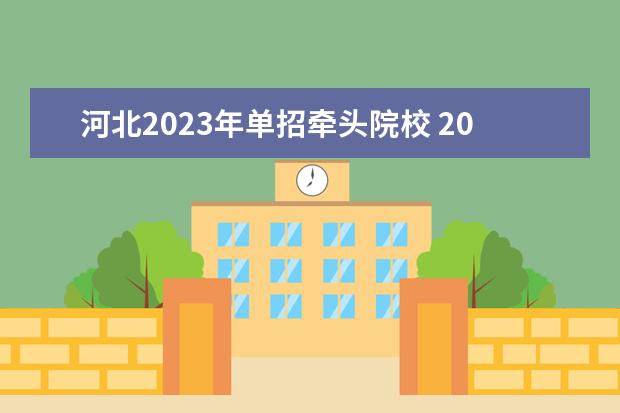 河北2023年单招牵头院校 20